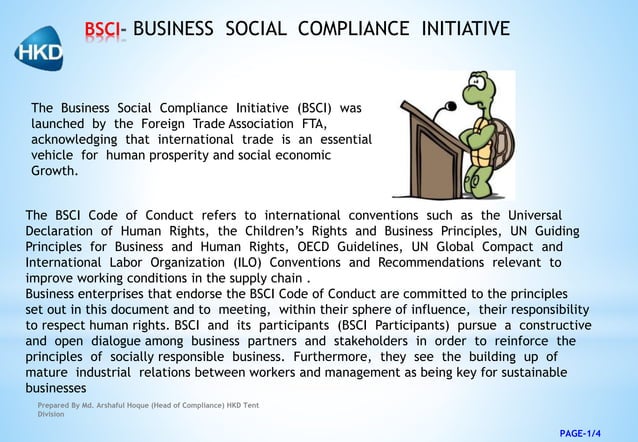 HKD

BSCI- BUSINESS SOCIAL COMPLIANCE INITIATIVE

The Business Social Compliance Initiative (BSCI) was launched by the Foreign Trade Association FTA, acknowledging that international trade is an essential vehicle for human prosperity and social economic Growth.

The BSCI Code of Conduct refers to international conventions such as the Universal Declaration of Human Rights, the Children's Rights and Business Principles, UN Guiding Principles for Business and Human Rights, OECD Guidelines, UN Global Compact and International Labor Organization (ILO) Conventions and Recommendations relevant to improve working conditions in the supply chain .
Business enterprises that endorse the BSCI Code of Conduct are committed to the principles set out in this document and to meeting, within their sphere of influence, their responsibility to respect human rights. BSCI and its participants (BSCI Participants) pursue a constructive and open dialogue among business partners and stakeholders in order to reinforce the principles of socially responsible business. Furthermore, they see the building up of mature industrial relations between workers and management as being key for sustainable businesses

Prepared By Md. Arshaful Hoque (Head of Compliance) HKD Tent Division

PAGE-1/4